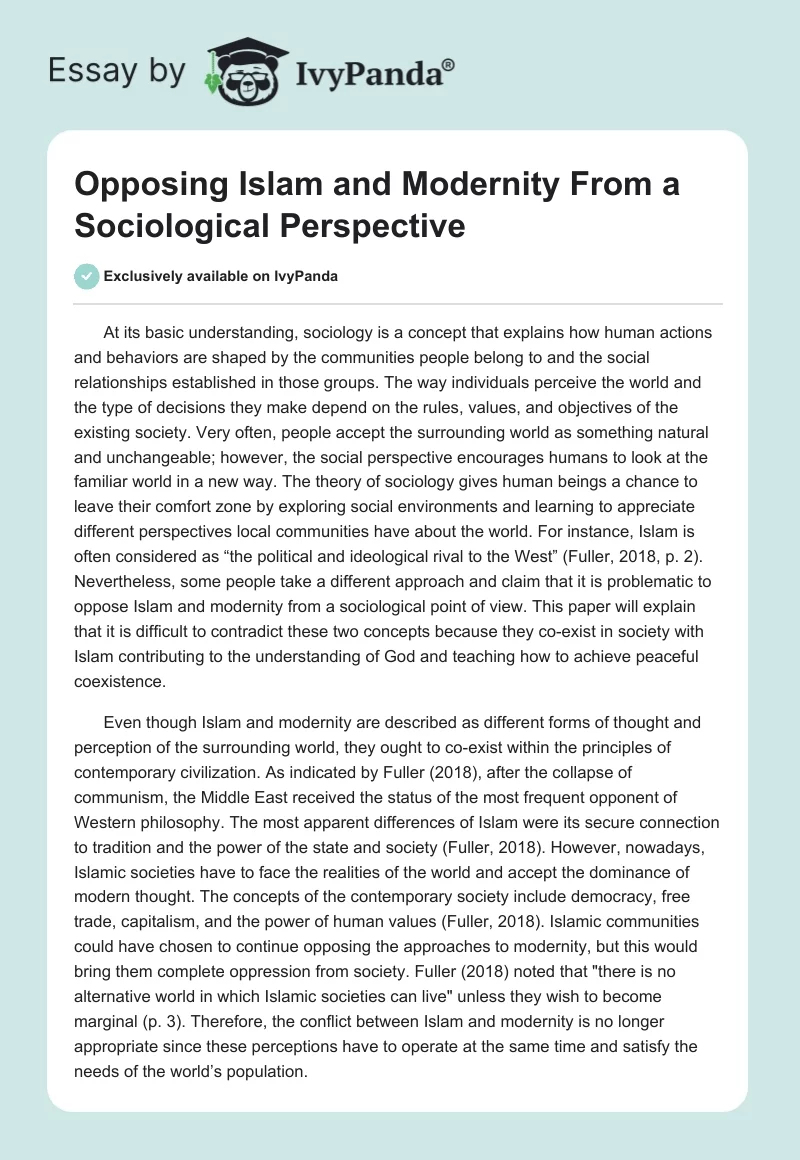 Essay by IvyPanda®

Opposing Islam and Modernity From a Sociological Perspective

Exclusively available on IvyPanda

At its basic understanding, sociology is a concept that explains how human actions and behaviors are shaped by the communities people belong to and the social relationships established in those groups. The way individuals perceive the world and the type of decisions they make depend on the rules, values, and objectives of the existing society. Very often, people accept the surrounding world as something natural and unchangeable; however, the social perspective encourages humans to look at the familiar world in a new way. The theory of sociology gives human beings a chance to leave their comfort zone by exploring social environments and learning to appreciate different perspectives local communities have about the world. For instance, Islam is often considered as “the political and ideological rival to the West” (Fuller, 2018, p. 2). Nevertheless, some people take a different approach and claim that it is problematic to oppose Islam and modernity from a sociological point of view. This paper will explain that it is difficult to contradict these two concepts because they co-exist in society with Islam contributing to the understanding of God and teaching how to achieve peaceful coexistence.

Even though Islam and modernity are described as different forms of thought and perception of the surrounding world, they ought to co-exist within the principles of contemporary civilization. As indicated by Fuller (2018), after the collapse of communism, the Middle East received the status of the most frequent opponent of Western philosophy. The most apparent differences of Islam were its secure connection to tradition and the power of the state and society (Fuller, 2018). However, nowadays, Islamic societies have to face the realities of the world and accept the dominance of modern thought. The concepts of the contemporary society include democracy, free trade, capitalism, and the power of human values (Fuller, 2018). Islamic communities could have chosen to continue opposing the approaches to modernity, but this would bring them complete oppression from society. Fuller (2018) noted that "there is no alternative world in which Islamic societies can live" unless they wish to become marginal (p. 3). Therefore, the conflict between Islam and modernity is no longer appropriate since these perceptions have to operate at the same time and satisfy the needs of the world’s population.